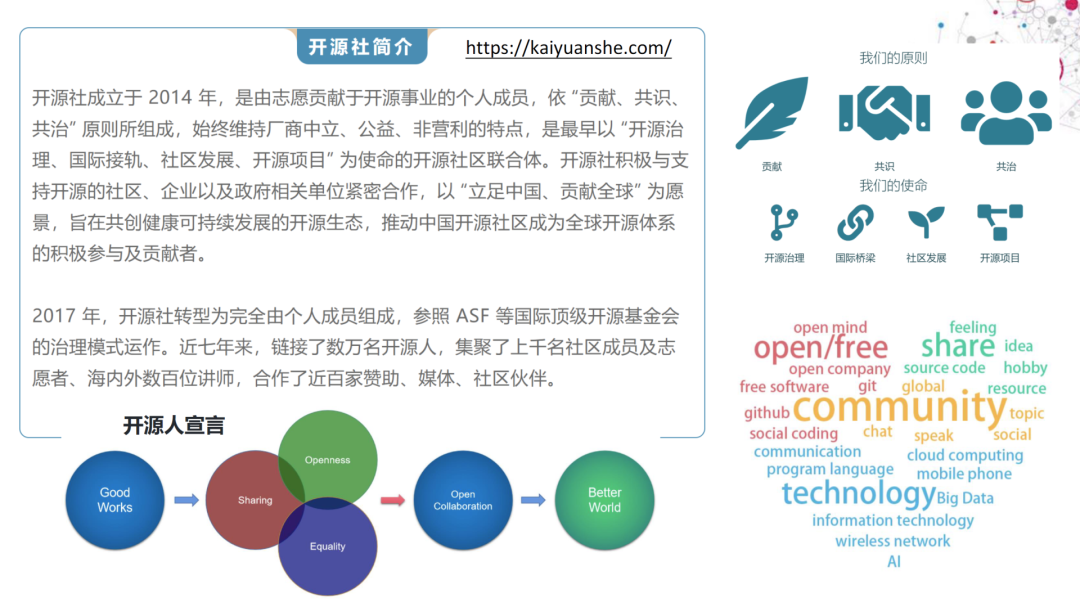 开源社简介

https://kaiyuanshe.com/

开源社成立于 2014 年，是由志愿贡献于开源事业的个人成员，依 “贡献、共识、共治” 原则所组成，始终维持厂商中立、公益、非营利的特点，是最早以 “开源治理、国际接轨、社区发展、开源项目” 为使命的开源社区联合体。开源社积极与支持开源的社区、企业以及政府相关单位紧密合作，以 “立足中国、贡献全球” 为愿景，旨在共创健康可持续发展的开源生态，推动中国开源社区成为全球开源体系的积极参与及贡献者。

2017 年，开源社转型为完全由个人成员组成，参照 ASF 等国际顶级开源基金会的治理模式运作。近七年来，链接了数万名开源人，集聚了上千名社区成员及志愿者、海内外数百位讲师，合作了近百家赞助、媒体、社区伙伴。

开源人宣言

Good Works

Sharing

Openness

Equality

Open Collaboration

Better World

我们的原则

贡献

共识

共治

我们的使命

开源治理

国际桥梁

社区发展

开源项目

open mind
feeling
open/free
share
idea
open company
source code
hobby
free software
git
global
resource
github
community
topic
social coding
chat
speak
social
communication
cloud computing
program language
mobile phone
technology
Big Data
information technology
wireless network
AI